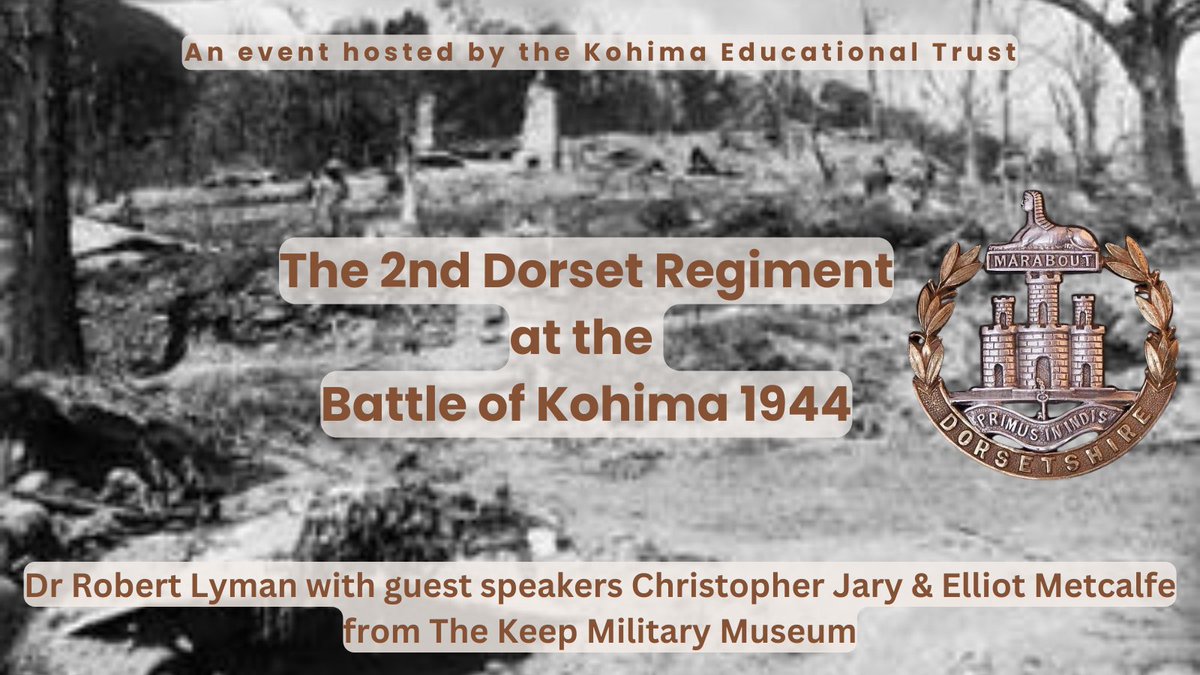 An event hosted by the Kohima Educational Trust

The 2nd Dorset Regiment
at the
Battle of Kohima 1944

MARABOUT
PRIMUS IN INDIS
DORSETSHIRE

Dr Robert Lyman with guest speakers Christopher Jary & Elliot Metcalfe
from The Keep Military Museum